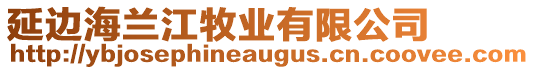 延边海兰江牧业有限公司
http://ybjosephineaugus.cn.coovee.com